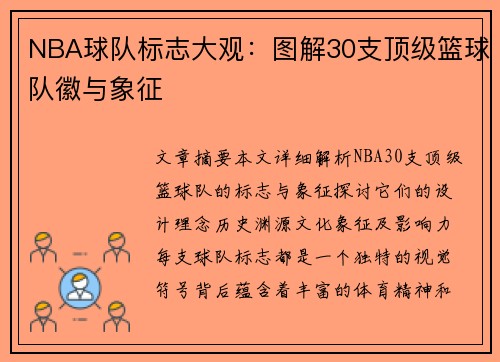 NBA球队标志大观：图解30支顶级篮球队徽与象征

文章摘要本文详细解析NBA30支顶级篮球队的标志与象征探讨它们的设计理念历史渊源文化象征及影响力每支球队标志都是一个独特的视觉符号背后蕴含着丰富的体育精神和